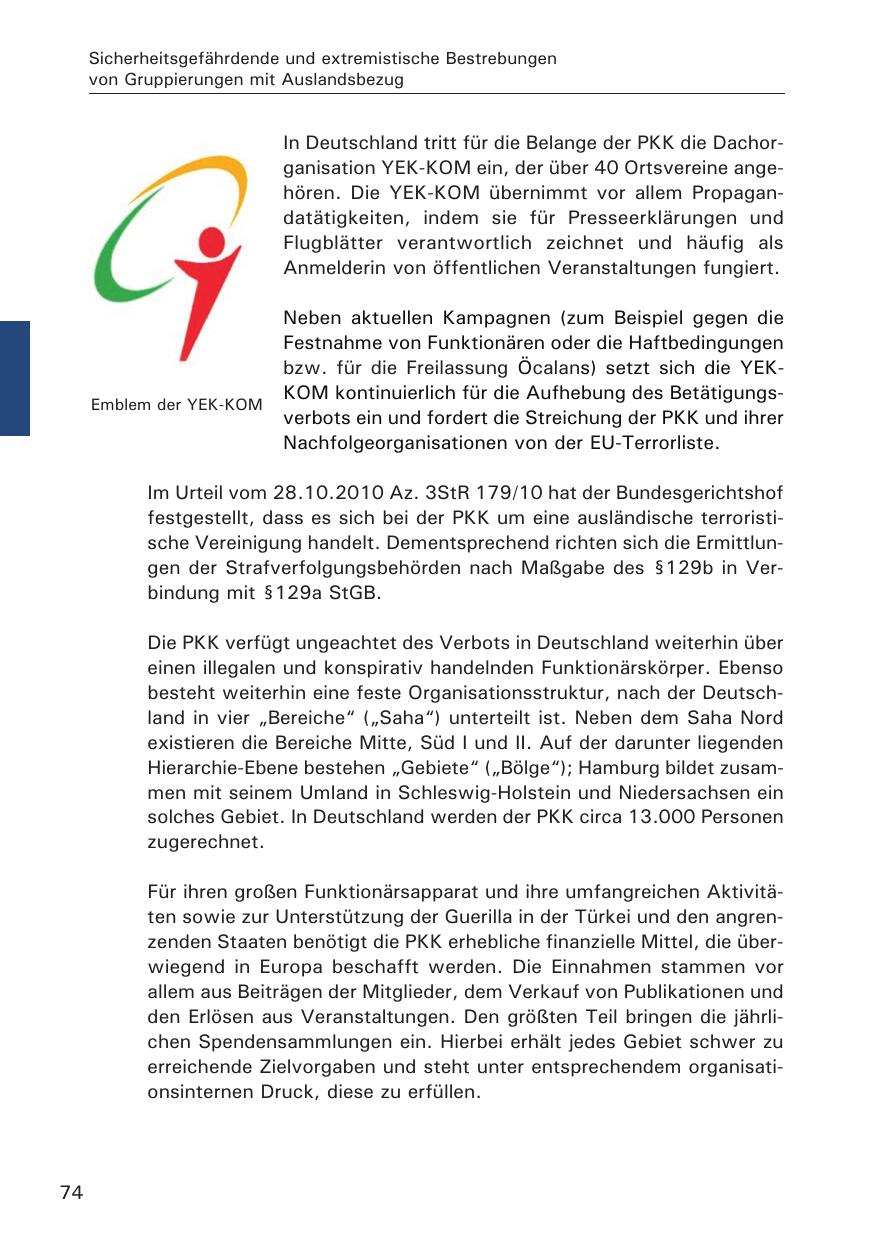 Sicherheitsgefährdende und extremistische Bestrebungen
von Gruppierungen mit Auslandsbezug

Emblem der YEK-KOM

In Deutschland tritt für die Belange der PKK die Dachorganisation YEK-KOM ein, der über 40 Ortsvereine angehören. Die YEK-KOM übernimmt vor allem Propagandatätigkeiten, indem sie für Presseerklärungen und Flugblätter verantwortlich zeichnet und häufig als Anmelderin von öffentlichen Veranstaltungen fungiert.

Neben aktuellen Kampagnen (zum Beispiel gegen die Festnahme von Funktionären oder die Haftbedingungen bzw. für die Freilassung Öcalans) setzt sich die YEK-KOM kontinuierlich für die Aufhebung des Betätigungsverbots ein und fordert die Streichung der PKK und ihrer Nachfolgeorganisationen von der EU-Terrorliste.

Im Urteil vom 28.10.2010 Az. 3StR 179/10 hat der Bundesgerichtshof festgestellt, dass es sich bei der PKK um eine ausländische terroristische Vereinigung handelt. Dementsprechend richten sich die Ermittlungen der Strafverfolgungsbehörden nach Maßgabe des §129b in Verbindung mit §129a StGB.

Die PKK verfügt ungeachtet des Verbots in Deutschland weiterhin über einen illegalen und konspirativ handelnden Funktionärskörper. Ebenso besteht weiterhin eine feste Organisationsstruktur, nach der Deutschland in vier „Bereiche“ („Saha“) unterteilt ist. Neben dem Saha Nord existieren die Bereiche Mitte, Süd I und II. Auf der darunter liegenden Hierarchie-Ebene bestehen „Gebiete“ („Bölge“); Hamburg bildet zusammen mit seinem Umland in Schleswig-Holstein und Niedersachsen ein solches Gebiet. In Deutschland werden der PKK circa 13.000 Personen zugerechnet.

Für ihren großen Funktionärsapparat und ihre umfangreichen Aktivitäten sowie zur Unterstützung der Guerilla in der Türkei und den angrenzenden Staaten benötigt die PKK erhebliche finanzielle Mittel, die überwiegend in Europa beschafft werden. Die Einnahmen stammen vor allem aus Beiträgen der Mitglieder, dem Verkauf von Publikationen und den Erlösen aus Veranstaltungen. Den größten Teil bringen die jährlichen Spendensammlungen ein. Hierbei erhält jedes Gebiet schwer zu erreichende Zielvorgaben und steht unter entsprechendem organisationsinternen Druck, diese zu erfüllen.

74